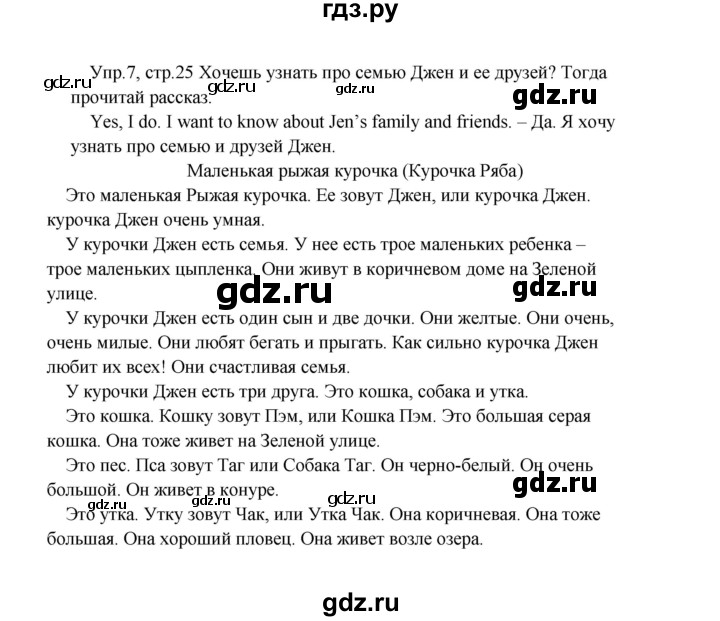 гдз.ру

Упр.7, стр.25 Хочешь узнать про семью Джен и ее друзей? Тогда прочитай рассказ.

gdz.ru gdz.ru gdz.ru gdz.ru

Yes, I do. I want to know about Jen's family and friends. – Да. Я хочу узнать про семью и друзей Джен.

Маленькая рыжая курочка (Курочка Ряба)

Это маленькая Рыжая курочка. Ее зовут Джен, или курочка Джен. курочка Джен очень умная.

У курочки Джен есть семья. У нее есть трое маленьких ребенка – трое маленьких цыпленка. Они живут в коричневом доме на Зеленой улице.

gdz.ru gdz.ru

У курочки Джен есть один сын и две дочки. Они желтые. Они очень, очень милые. Они любят бегать и прыгать. Как сильно курочка Джен любит их всех! Они счастливая семья.

У курочки Джен есть три друга. Это кошка, собака и утка.

Это кошка. Кошку зовут Пэм, или Кошка Пэм. Это большая серая кошка. Она тоже живет на Зеленой улице.

Это пес. Пса зовут Таг или Собака Таг. Он черно-белый. Он очень большой. Он живет в конуре.

gdz.ru gdz.ru gdz.ru gdz.ru

Это утка. Утку зовут Чак, или Утка Чак. Она коричневая. Она тоже большая. Она хороший пловец. Она живет возле озера.

gdz.ru